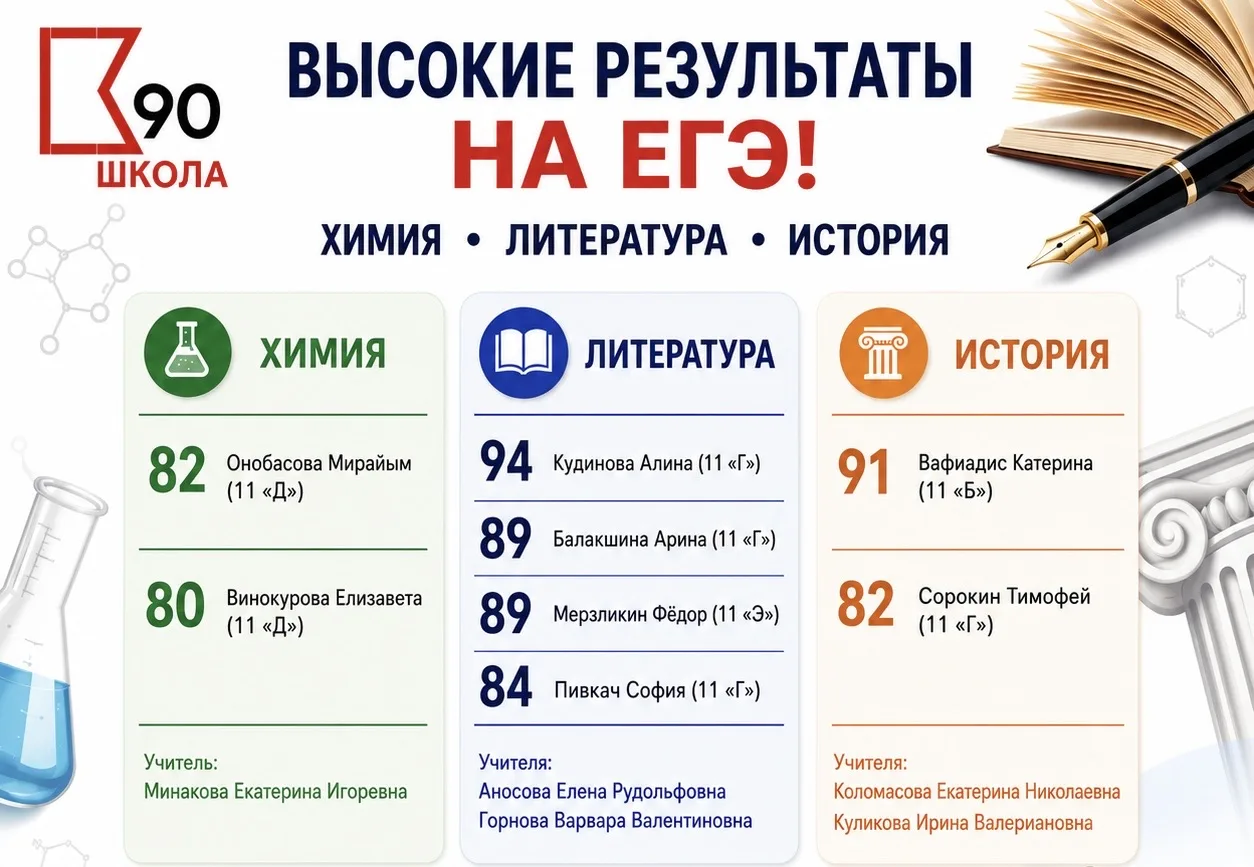 90
ШКОЛА

ВЫСОКИЕ РЕЗУЛЬТАТЫ
НА ЕГЭ!

ХИМИЯ • ЛИТЕРАТУРА • ИСТОРИЯ

ХИМИЯ

82 Онобасова Мирайым (11 «Д»)

80 Винокурова Елизавета (11 «Д»)

Учитель:
Минакова Екатерина Игоревна

ЛИТЕРАТУРА

94 Кудинова Алина (11 «Г»)

89 Балакшина Арина (11 «Г»)

89 Мерзликин Фёдор (11 «Э»)

84 Пивкач София (11 «Г»)

Учителя:
Аносова Елена Рудольфовна
Горнова Варвара Валентиновна

ИСТОРИЯ

91 Вафиадис Катерина (11 «Б»)

82 Сорокин Тимофей (11 «Г»)

Учителя:
Коломасова Екатерина Николаевна
Куликова Ирина Валериановна